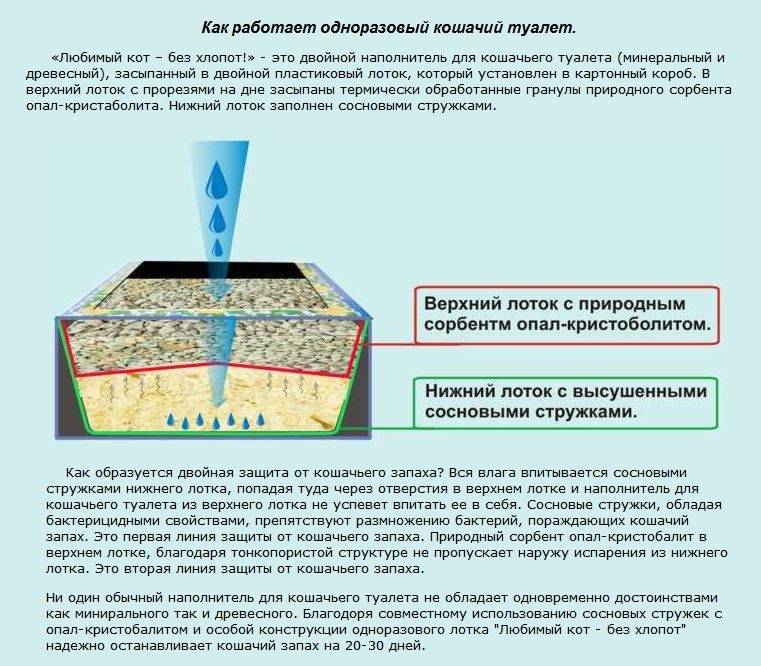 Как работает одноразовый кошачий туалет.

«Любимый кот – без хлопот!» - это двойной наполнитель для кошачьего туалета (минеральный и древесный), засыпанный в двойной пластиковый лоток, который установлен в картонный короб. В верхний лоток с прорезями на дне засыпаны термически обработанные гранулы природного сорбента опал-кристаболита. Нижний лоток заполнен сосновыми стружками.

Верхний лоток с природным сорбентм опал-кристоболитом.

Нижний лоток с высушенными сосновыми стружками.

Как образуется двойная защита от кошачьего запаха? Вся влага впитывается сосновыми стружками нижнего лотка, попадая туда через отверстия в верхнем лотке и наполнитель для кошачьего туалета из верхнего лотка не успевет впитать ее в себя. Сосновые стружки, обладая бактерицидными свойствами, препятствуют размножению бактерий, пораждающих кошачий запах. Это первая линия защиты от кошачьего запаха. Природный сорбент опал-кристобалит в верхнем лотке, благодаря тонкопористой структуре не пропускает наружу испарения из нижнего лотка. Это вторая линия защиты от кошачьего запаха.

Ни один обычный наполнитель для кошачьего туалета не обладает одновременно достоинствами как минирального так и древесного. Благодоря совместному использованию сосновых стружек с опал-кристобалитом и особой конструкции одноразового лотка "Любимый кот - без хлопот" надежно останавливает кошачий запах на 20-30 дней.